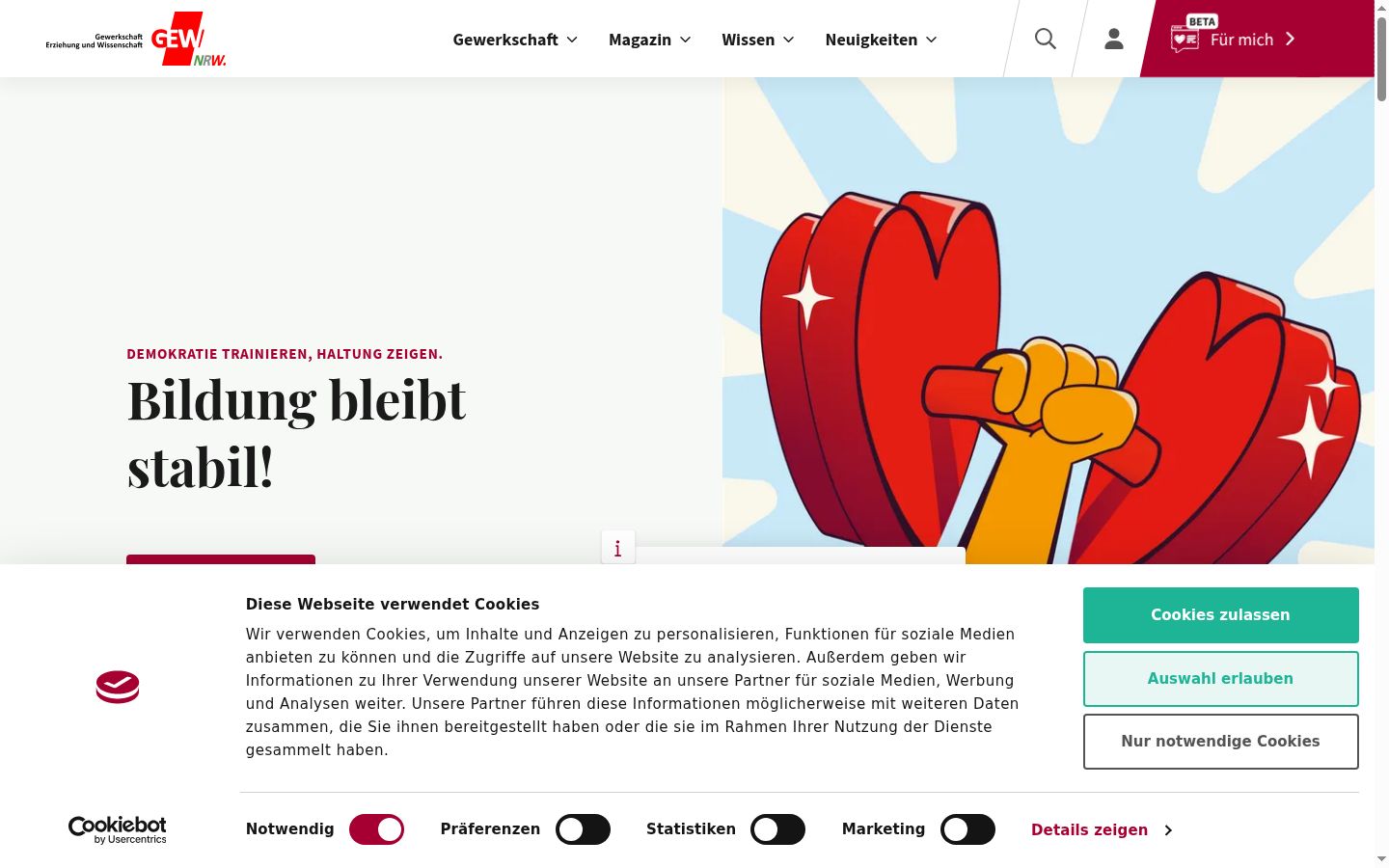 Gewerkschaft Erziehung und Wissenschaft GEW NRW.

Gewerkschaft Magazin Wissen Neuigkeiten

BETA Für mich

DEMOKRATIE TRAINIEREN, HALTUNG ZEIGEN.

Bildung bleibt stabil!

i

Diese Webseite verwendet Cookies

Wir verwenden Cookies, um Inhalte und Anzeigen zu personalisieren, Funktionen für soziale Medien anbieten zu können und die Zugriffe auf unsere Website zu analysieren. Außerdem geben wir Informationen zu Ihrer Verwendung unserer Website an unsere Partner für soziale Medien, Werbung und Analysen weiter. Unsere Partner führen diese Informationen möglicherweise mit weiteren Daten zusammen, die Sie ihnen bereitgestellt haben oder die sie im Rahmen Ihrer Nutzung der Dienste gesammelt haben.

Cookies zulassen

Auswahl erlauben

Nur notwendige Cookies

Cookiebot by Usercentrics

Notwendig Präferenzen Statistiken Marketing Details zeigen